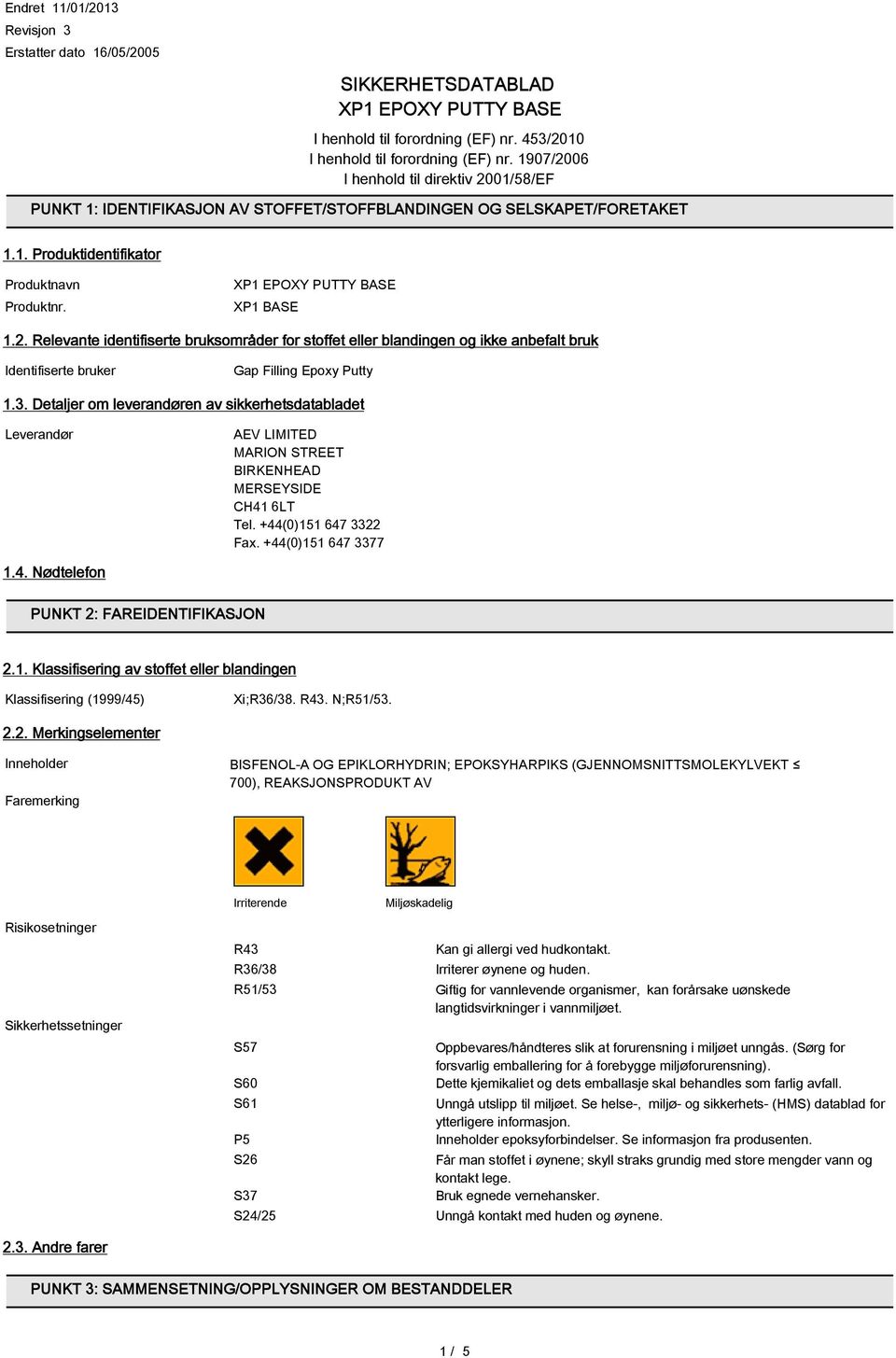 Endret 11/01/2013
Revisjon 3
Erstatter dato 16/05/2005

SIKKERHETSDATABLAD
XP1 EPOXY PUTTY BASE

I henhold til forordning (EF) nr. 453/2010
I henhold til forordning (EF) nr. 1907/2006
I henhold til direktiv 2001/58/EF

PUNKT 1: IDENTIFIKASJON AV STOFFET/STOFFBLANDINGEN OG SELSKAPET/FORETAKET

1.1. Produktidentifikator

Produktnavn XP1 EPOXY PUTTY BASE
Produktnr. XP1 BASE

1.2. Relevante identifiserte bruksområder for stoffet eller blandingen og ikke anbefalt bruk

Identifiserte bruker Gap Filling Epoxy Putty

1.3. Detaljer om leverandøren av sikkerhetsdatabladet

Leverandør AEV LIMITED
MARION STREET
BIRKENHEAD
MERSEYSIDE
CH41 6LT
Tel. +44(0)151 647 3322
Fax. +44(0)151 647 3377

1.4. Nødtelefon

PUNKT 2: FAREIDENTIFIKASJON

2.1. Klassifisering av stoffet eller blandingen

Klassifisering (1999/45) Xi;R36/38. R43. N;R51/53.

2.2. Merkingselementer

Inneholder BISFENOL-A OG EPIKLORHYDRIN; EPOKSYHARPIKS (GJENNOMSNITTSMOLEKYLVEKT ≤ 700), REAKSJONSPRODUKT AV

Faremerking

Irriterende Miljøskadelig

Risikosetninger

R43 Kan gi allergi ved hudkontakt.
R36/38 Irriterer øynene og huden.
R51/53 Giftig for vannlevende organismer, kan forårsake uønskede langtidsvirkninger i vannmiljøet.

Sikkerhetssetninger

S57 Oppbevares/håndteres slik at forurensning i miljøet unngås. (Sørg for forsvarlig emballering for å forebygge miljøforurensning).
S60 Dette kjemikaliet og dets emballasje skal behandles som farlig avfall.
S61 Unngå utslipp til miljøet. Se helse-, miljø- og sikkerhets- (HMS) datablad for ytterligere informasjon.
P5 Inneholder epoksyforbindelser. Se informasjon fra produsenten.
S26 Får man stoffet i øynene; skyll straks grundig med store mengder vann og kontakt lege.
S37 Bruk egnede vernehansker.
S24/25 Unngå kontakt med huden og øynene.

2.3. Andre farer

PUNKT 3: SAMMENSETNING/OPPLYSNINGER OM BESTANDDELER

1 / 5